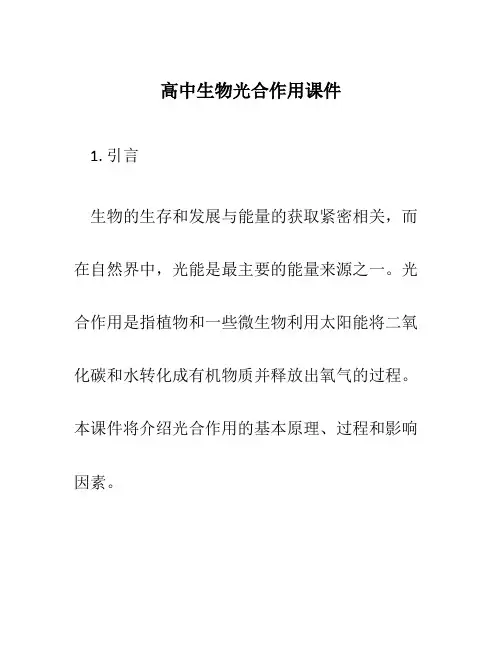 高中生物光合作用课件

1. 引言

生物的生存和发展与能量的获取紧密相关，而在自然界中，光能是最主要的能量来源之一。光合作用是指植物和一些微生物利用太阳能将二氧化碳和水转化成有机物质并释放出氧气的过程。本课件将介绍光合作用的基本原理、过程和影响因素。